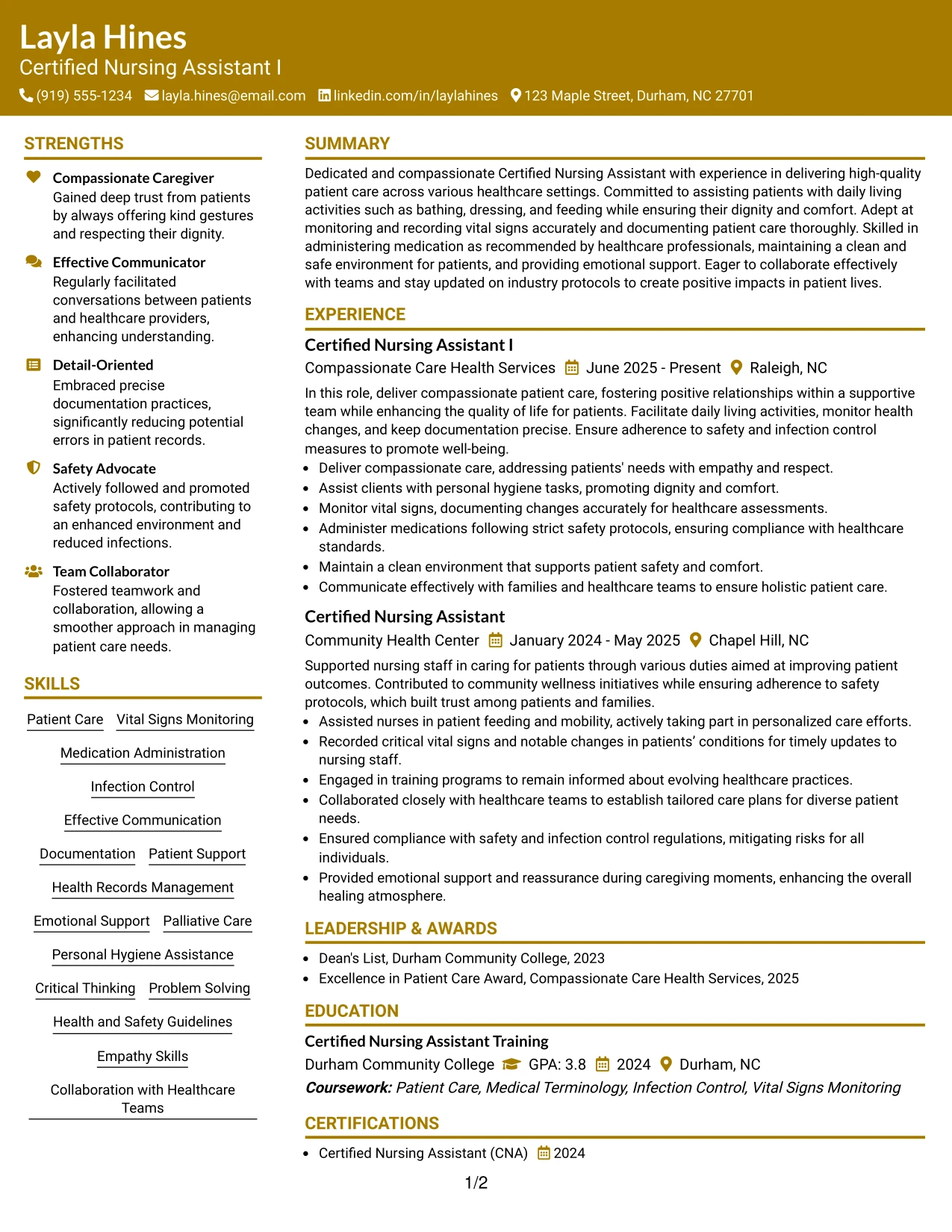 Layla Hines
Certified Nursing Assistant I
(919) 555-1234 layla.hines@email.com linkedin.com/in/laylahines 123 Maple Street, Durham, NC 27701

STRENGTHS

Compassionate Caregiver
Gained deep trust from patients by always offering kind gestures and respecting their dignity.

Effective Communicator
Regularly facilitated conversations between patients and healthcare providers, enhancing understanding.

Detail-Oriented
Embraced precise documentation practices, significantly reducing potential errors in patient records.

Safety Advocate
Actively followed and promoted safety protocols, contributing to an enhanced environment and reduced infections.

Team Collaborator
Fostered teamwork and collaboration, allowing a smoother approach in managing patient care needs.

SKILLS

Patient Care
Vital Signs Monitoring
Medication Administration
Infection Control
Effective Communication
Documentation
Patient Support
Health Records Management
Emotional Support
Palliative Care
Personal Hygiene Assistance
Critical Thinking
Problem Solving
Health and Safety Guidelines
Empathy Skills
Collaboration with Healthcare Teams

SUMMARY

Dedicated and compassionate Certified Nursing Assistant with experience in delivering high-quality patient care across various healthcare settings. Committed to assisting patients with daily living activities such as bathing, dressing, and feeding while ensuring their dignity and comfort. Adept at monitoring and recording vital signs accurately and documenting patient care thoroughly. Skilled in administering medication as recommended by healthcare professionals, maintaining a clean and safe environment for patients, and providing emotional support. Eager to collaborate effectively with teams and stay updated on industry protocols to create positive impacts in patient lives.

EXPERIENCE

Certified Nursing Assistant I
Compassionate Care Health Services June 2025 - Present Raleigh, NC

In this role, deliver compassionate patient care, fostering positive relationships within a supportive team while enhancing the quality of life for patients. Facilitate daily living activities, monitor health changes, and keep documentation precise. Ensure adherence to safety and infection control measures to promote well-being.
• Deliver compassionate care, addressing patients' needs with empathy and respect.
• Assist clients with personal hygiene tasks, promoting dignity and comfort.
• Monitor vital signs, documenting changes accurately for healthcare assessments.
• Administer medications following strict safety protocols, ensuring compliance with healthcare standards.
• Maintain a clean environment that supports patient safety and comfort.
• Communicate effectively with families and healthcare teams to ensure holistic patient care.

Certified Nursing Assistant
Community Health Center January 2024 - May 2025 Chapel Hill, NC

Supported nursing staff in caring for patients through various duties aimed at improving patient outcomes. Contributed to community wellness initiatives while ensuring adherence to safety protocols, which built trust among patients and families.
• Assisted nurses in patient feeding and mobility, actively taking part in personalized care efforts.
• Recorded critical vital signs and notable changes in patients' conditions for timely updates to nursing staff.
• Engaged in training programs to remain informed about evolving healthcare practices.
• Collaborated closely with healthcare teams to establish tailored care plans for diverse patient needs.
• Ensured compliance with safety and infection control regulations, mitigating risks for all individuals.
• Provided emotional support and reassurance during caregiving moments, enhancing the overall healing atmosphere.

LEADERSHIP & AWARDS

• Dean's List, Durham Community College, 2023
• Excellence in Patient Care Award, Compassionate Care Health Services, 2025

EDUCATION

Certified Nursing Assistant Training
Durham Community College GPA: 3.8 2024 Durham, NC
Coursework: Patient Care, Medical Terminology, Infection Control, Vital Signs Monitoring

CERTIFICATIONS

• Certified Nursing Assistant (CNA) 2024

1/2